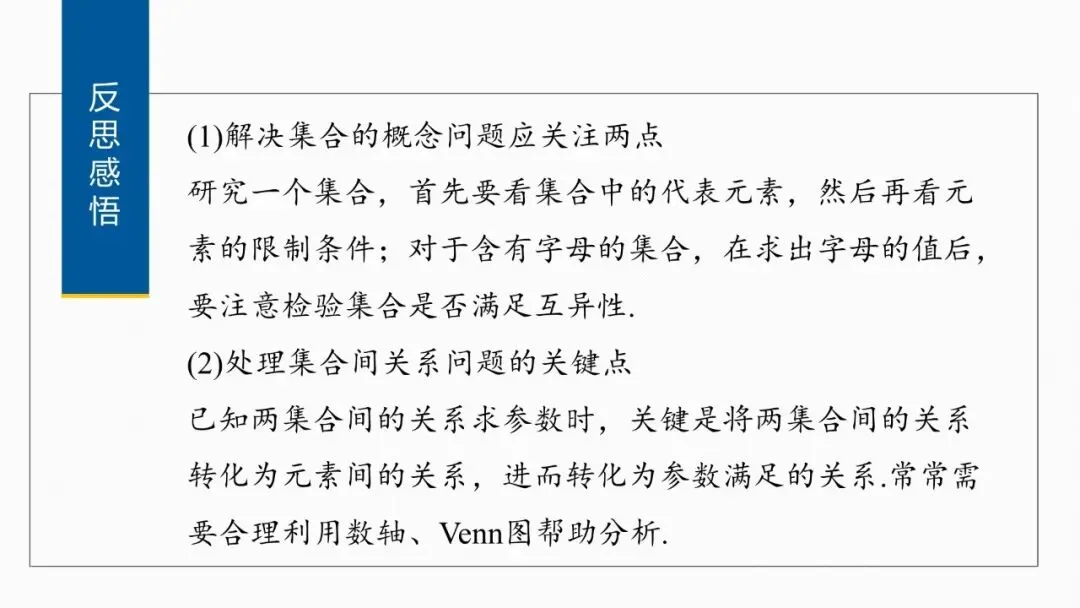 反思感悟

(1)解决集合的概念问题应关注两点

研究一个集合，首先要看集合中的代表元素，然后再看元素的限制条件；对于含有字母的集合，在求出字母的值后，要注意检验集合是否满足互异性.

(2)处理集合间关系问题的关键点

已知两集合间的关系求参数时，关键是将两集合间的关系转化为元素间的关系，进而转化为参数满足的关系.常常需要合理利用数轴、Venn图帮助分析.